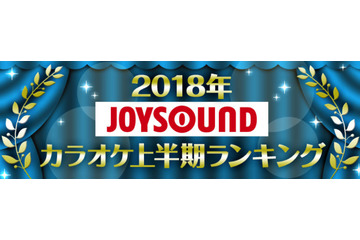 2018年
JOYSOUND
カラオケ上半期ランキング